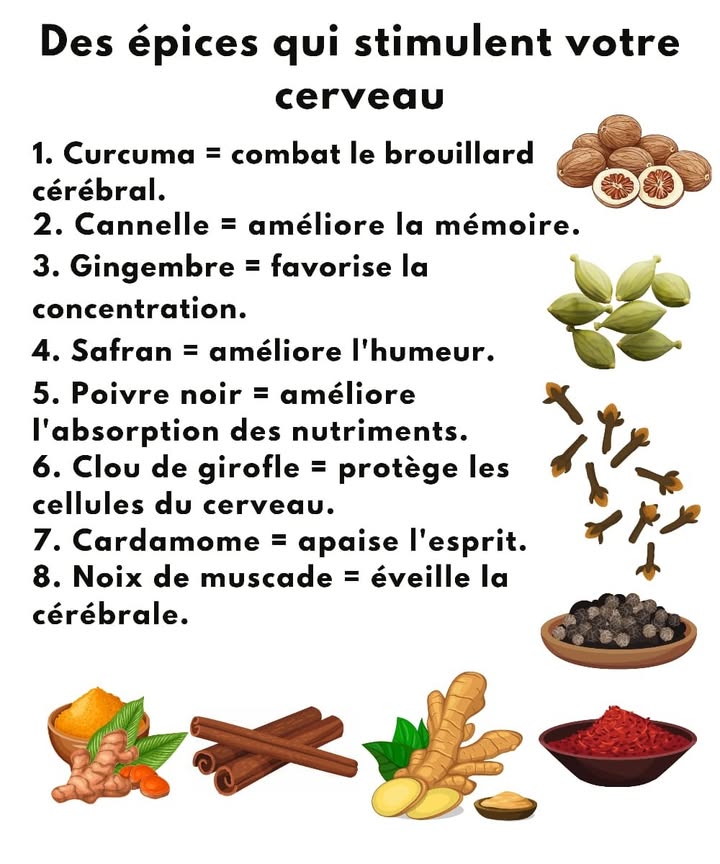 Des épices qui stimulent votre cerveau

1. Curcuma = combat le brouillard cérébral.
2. Cannelle = améliore la mémoire.
3. Gingembre = favorise la concentration.
4. Safran = améliore l'humeur.
5. Poivre noir = améliore l'absorption des nutriments.
6. Clou de girofle = protège les cellules du cerveau.
7. Cardamome = apaise l'esprit.
8. Noix de muscade = éveille la cérébrale.